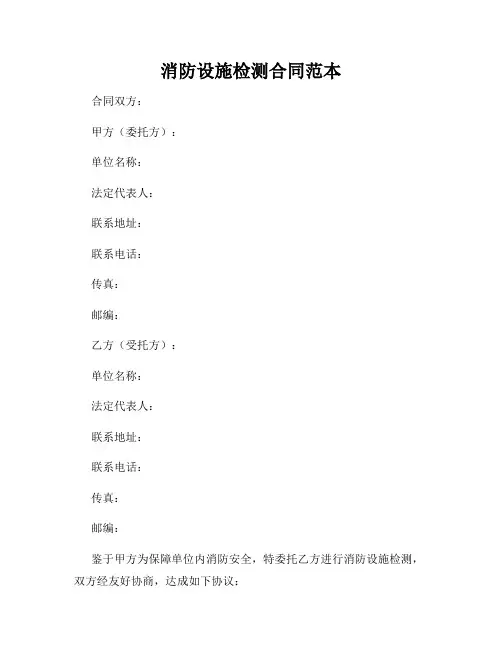 消防设施检测合同范本

合同双方：

甲方（委托方）：

单位名称：

法定代表人：

联系地址：

联系电话：

传真：

邮编：

乙方（受托方）：

单位名称：

法定代表人：

联系地址：

联系电话：

传真：

邮编：

鉴于甲方为保障单位内消防安全，特委托乙方进行消防设施检测，双方经友好协商，达成如下协议：